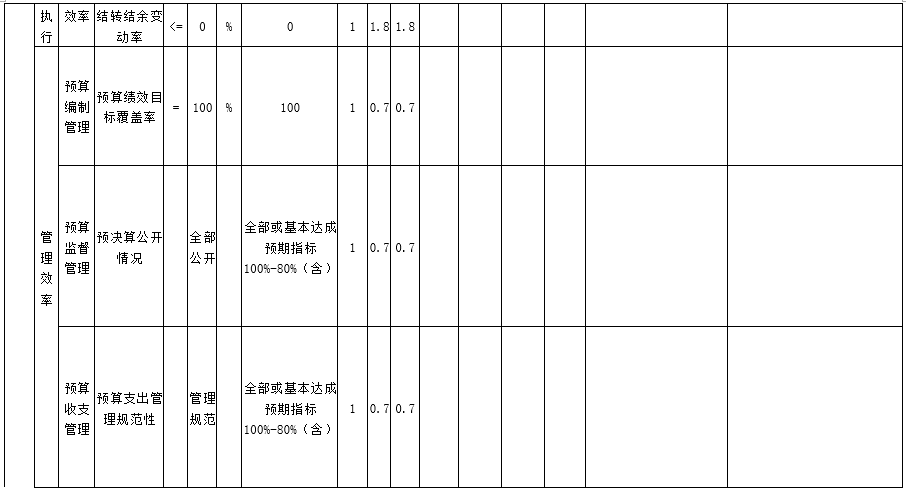 |  | 执行 | 效率 | 结转结余变动率 | <= | 0 | % | 0 | 1 | 1.8 | 1.8 |  |  |  |  |  |  |
|---|---|---|---|---|---|---|---|---|---|---|---|---|---|---|---|---|
|  | 管理效率 | 预算编制管理 | 预算绩效目标覆盖率 | = | 100 | % | 100 | 1 | 0.7 | 0.7 |  |  |  |  |  |  |
|  |  | 预算监督管理 | 预决算公开情况 |  | 全部公开 |  | 全部或基本达成预期指标100%-80%（含） | 1 | 0.7 | 0.7 |  |  |  |  |  |  |
|  |  | 预算收支管理 | 预算支出管理规范性 |  | 管理规范 |  | 全部或基本达成预期指标100%-80%（含） | 1 | 0.7 | 0.7 |  |  |  |  |  |  |